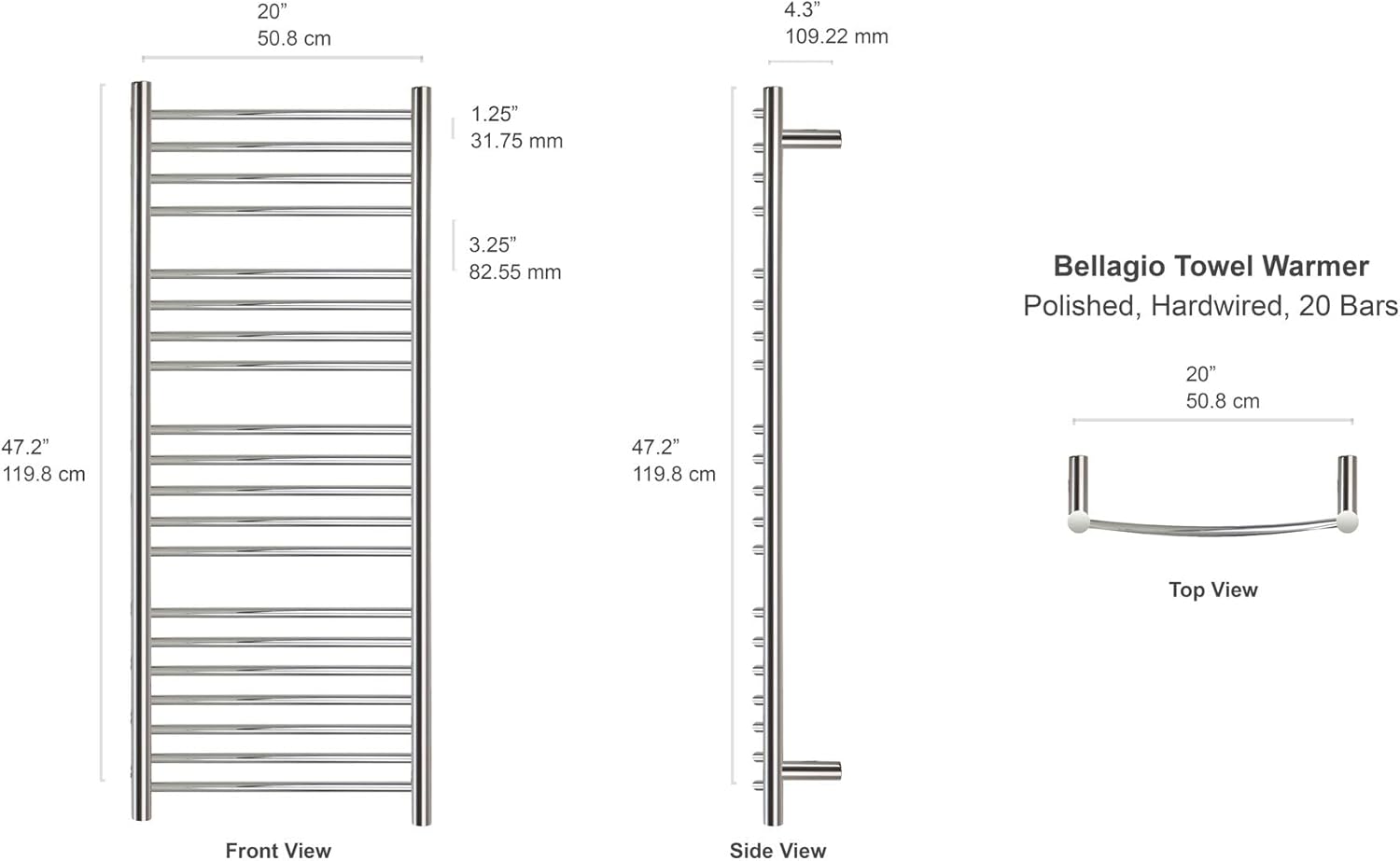 20”
50.8 cm

1.25”
31.75 mm

3.25”
82.55 mm

47.2”
119.8 cm

Front View

4.3”
109.22 mm

47.2”
119.8 cm

Side View

Bellagio Towel Warmer
Polished, Hardwired, 20 Bars

20”
50.8 cm

Top View